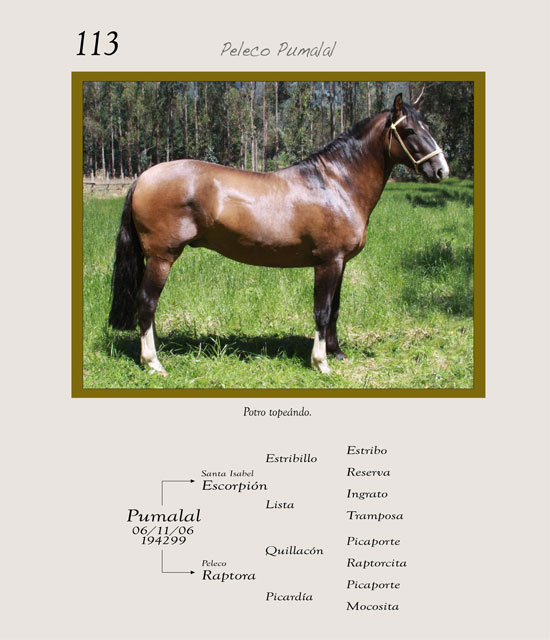 113

Peleco Pumalal

Potro topeándo.

Pumalal
06/11/06
194299

Santa Isabel
Escorpión

Peleco
Raptora

Estribillo

Lista

Quillacón

Picardía

Estribo

Reserva

Ingrato

Tramposa

Picaporte

Raptorcita

Picaporte

Mocosita